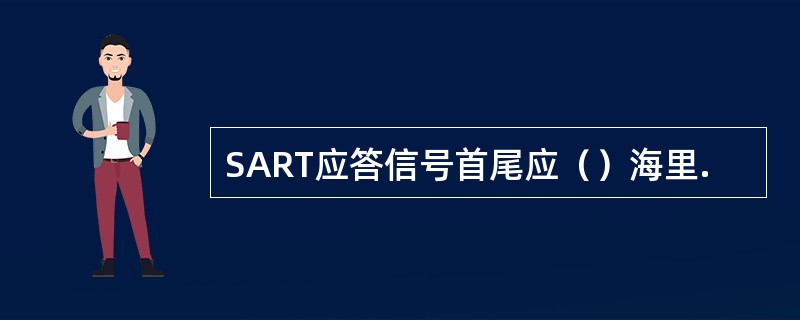 SART应答信号首尾应（）海里.